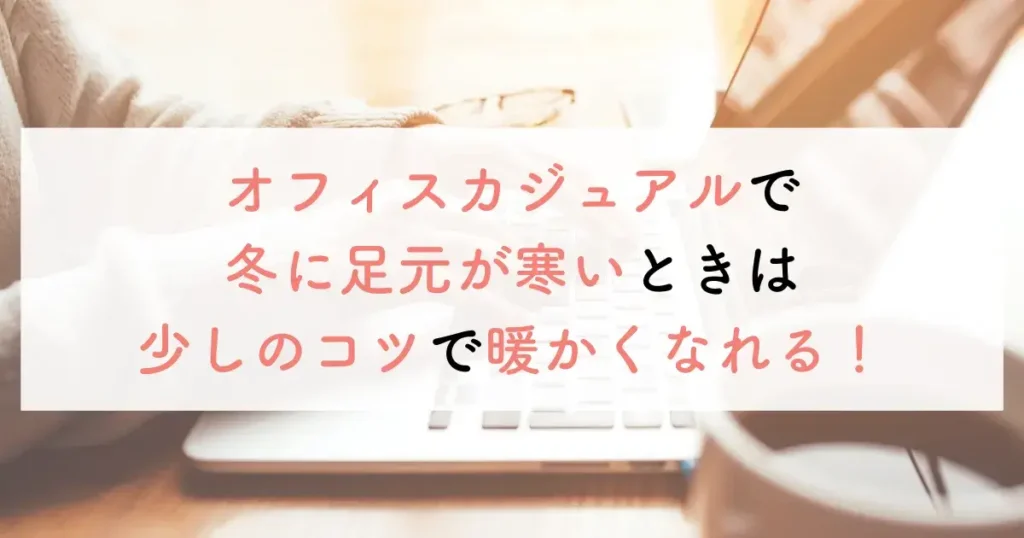 オフィスカジュアルで
冬に足元が寒いときは
少しのコツで暖かくなれる！